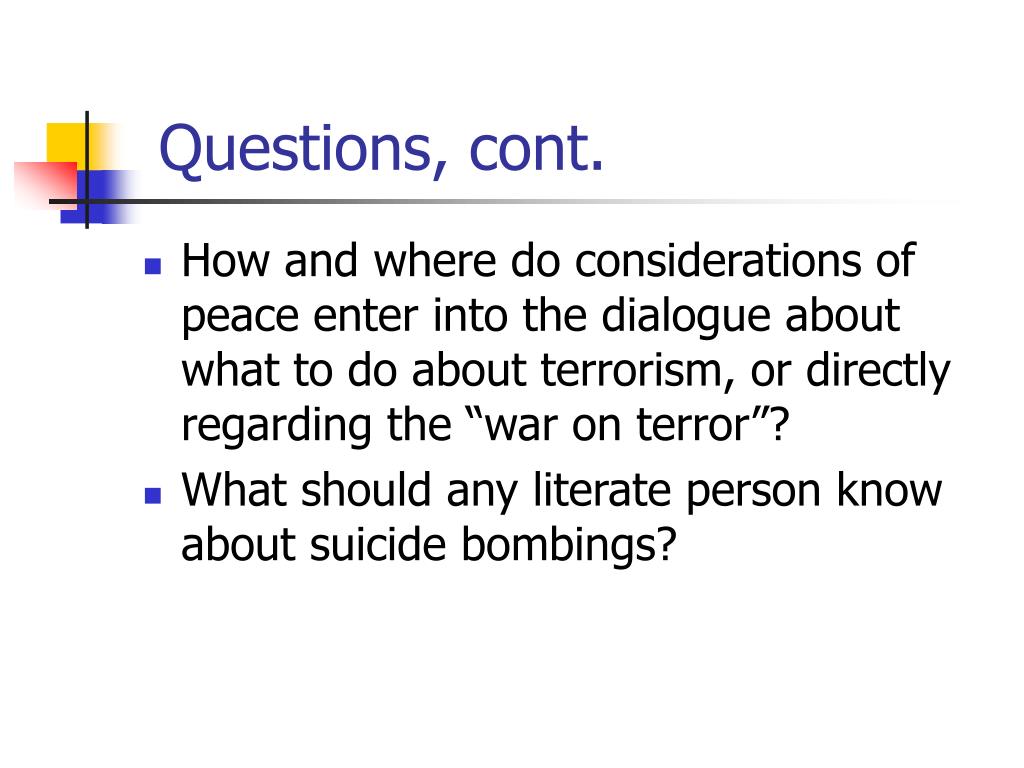 Questions, cont.

- How and where do considerations of peace enter into the dialogue about what to do about terrorism, or directly regarding the “war on terror”?
- What should any literate person know about suicide bombings?